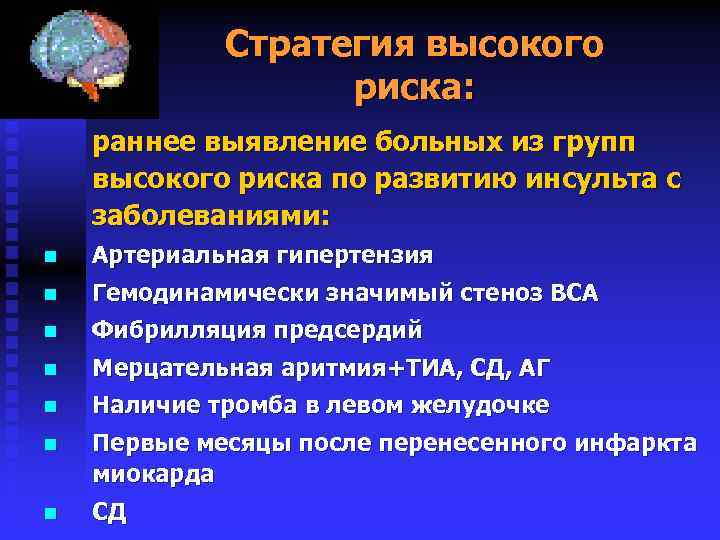 Стратегия высокого риска:

раннее выявление больных из групп высокого риска по развитию инсульта с заболеваниями:

- Артериальная гипертензия
- Гемодинамически значимый стеноз ВСА
- Фибрилляция предсердий
- Мерцательная аритмия+ТИА, СД, АГ
- Наличие тромба в левом желудочке
- Первые месяцы после перенесенного инфаркта миокарда
- СД